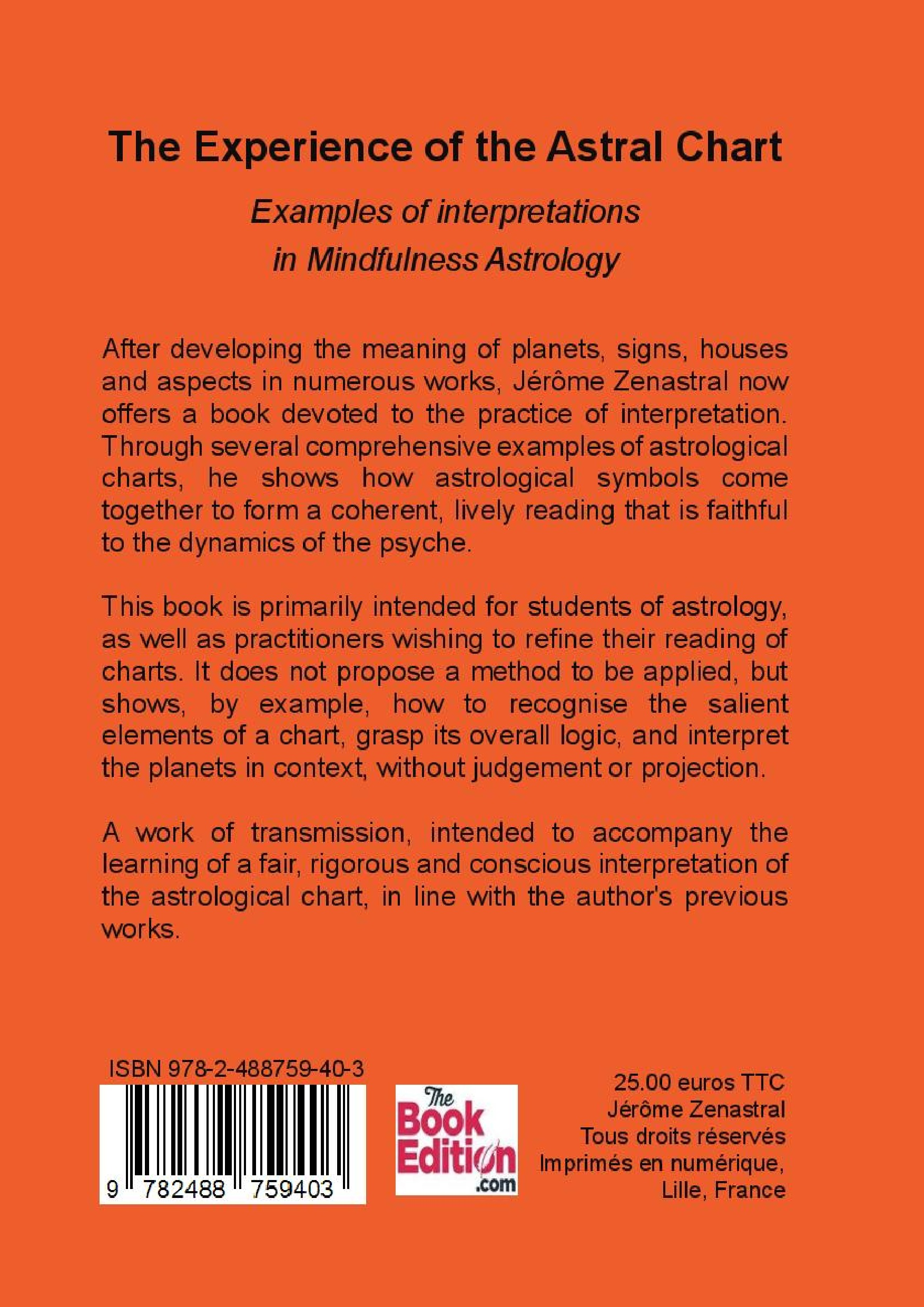 The Experience of the Astral Chart

Examples of interpretations in Mindfulness Astrology

After developing the meaning of planets, signs, houses and aspects in numerous works, Jérôme Zenastral now offers a book devoted to the practice of interpretation. Through several comprehensive examples of astrological charts, he shows how astrological symbols come together to form a coherent, lively reading that is faithful to the dynamics of the psyche.

This book is primarily intended for students of astrology, as well as practitioners wishing to refine their reading of charts. It does not propose a method to be applied, but shows, by example, how to recognise the salient elements of a chart, grasp its overall logic, and interpret the planets in context, without judgement or projection.

A work of transmission, intended to accompany the learning of a fair, rigorous and conscious interpretation of the astrological chart, in line with the author's previous works.

ISBN 978-2-488759-40-3

9 782488 759403

The Book Edition .com

25.00 euros TTC
Jérôme Zenastral
Tous droits réservés
Imprimés en numérique,
Lille, France